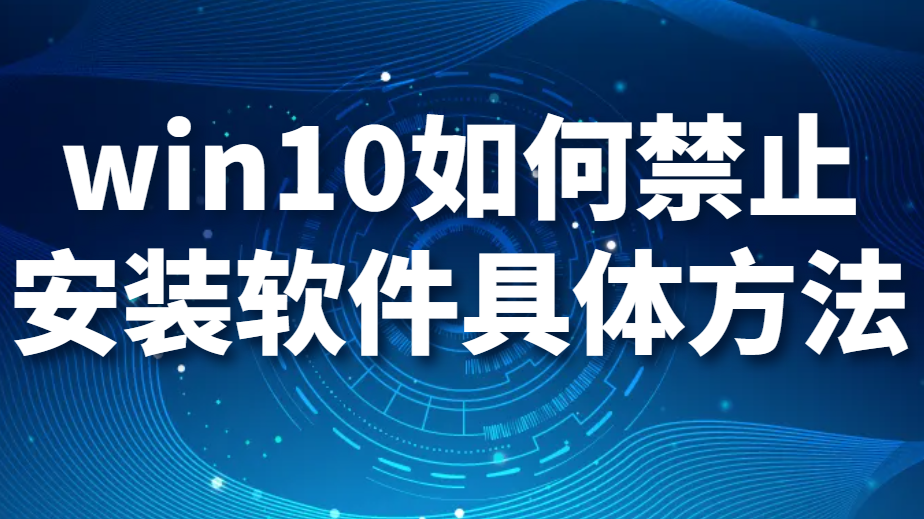 win10如何禁止
安装软件具体方法